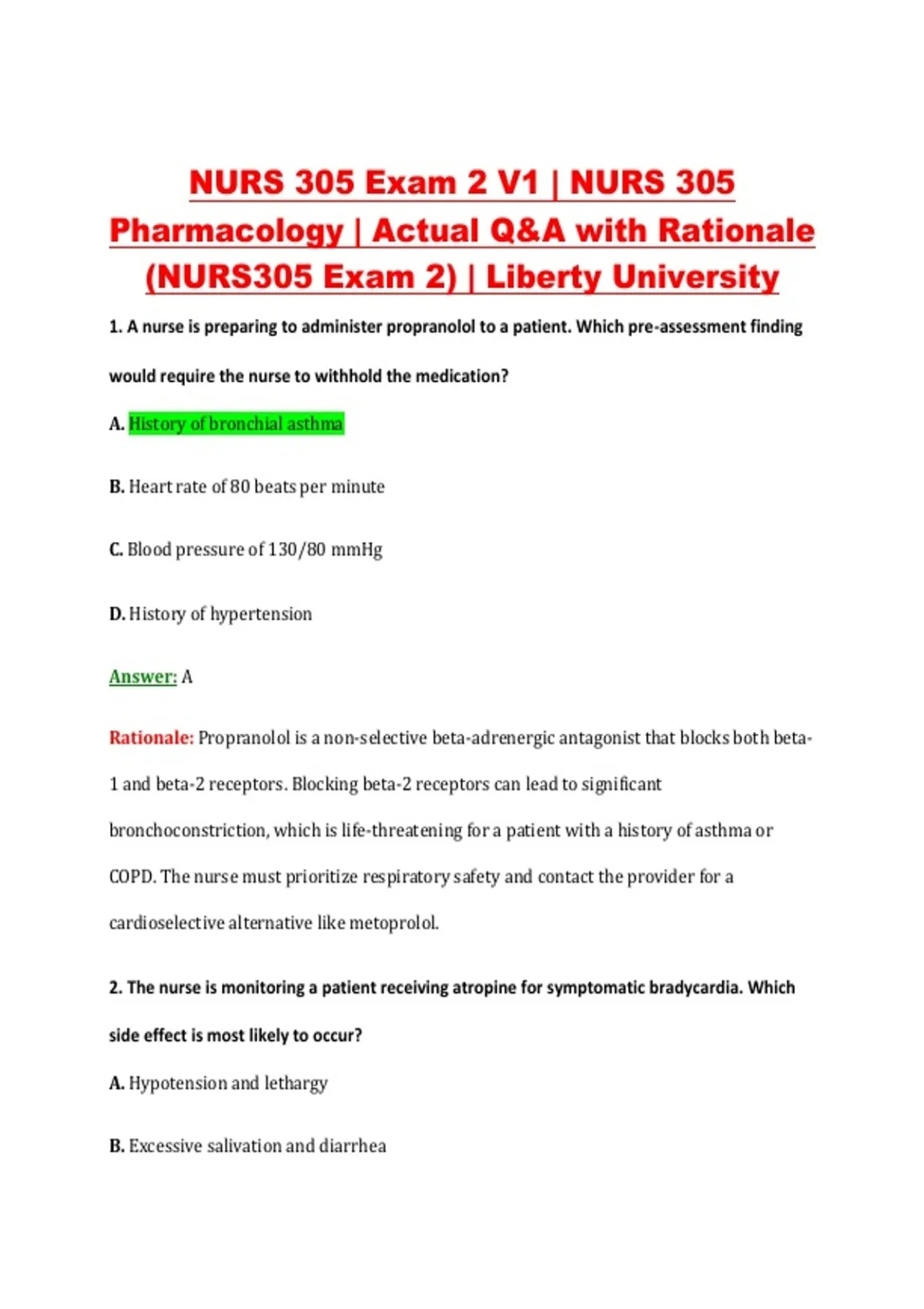 NURS 305 Exam 2 V1 | NURS 305 Pharmacology | Actual Q&A with Rationale (NURS305 Exam 2) | Liberty University

1. A nurse is preparing to administer propranolol to a patient. Which pre-assessment finding would require the nurse to withhold the medication?

A. History of bronchial asthma

B. Heart rate of 80 beats per minute

C. Blood pressure of 130/80 mmHg

D. History of hypertension

Answer: A

Rationale: Propranolol is a non-selective beta-adrenergic antagonist that blocks both beta-1 and beta-2 receptors. Blocking beta-2 receptors can lead to significant bronchoconstriction, which is life-threatening for a patient with a history of asthma or COPD. The nurse must prioritize respiratory safety and contact the provider for a cardioselective alternative like metoprolol.

2. The nurse is monitoring a patient receiving atropine for symptomatic bradycardia. Which side effect is most likely to occur?

A. Hypotension and lethargy

B. Excessive salivation and diarrhea